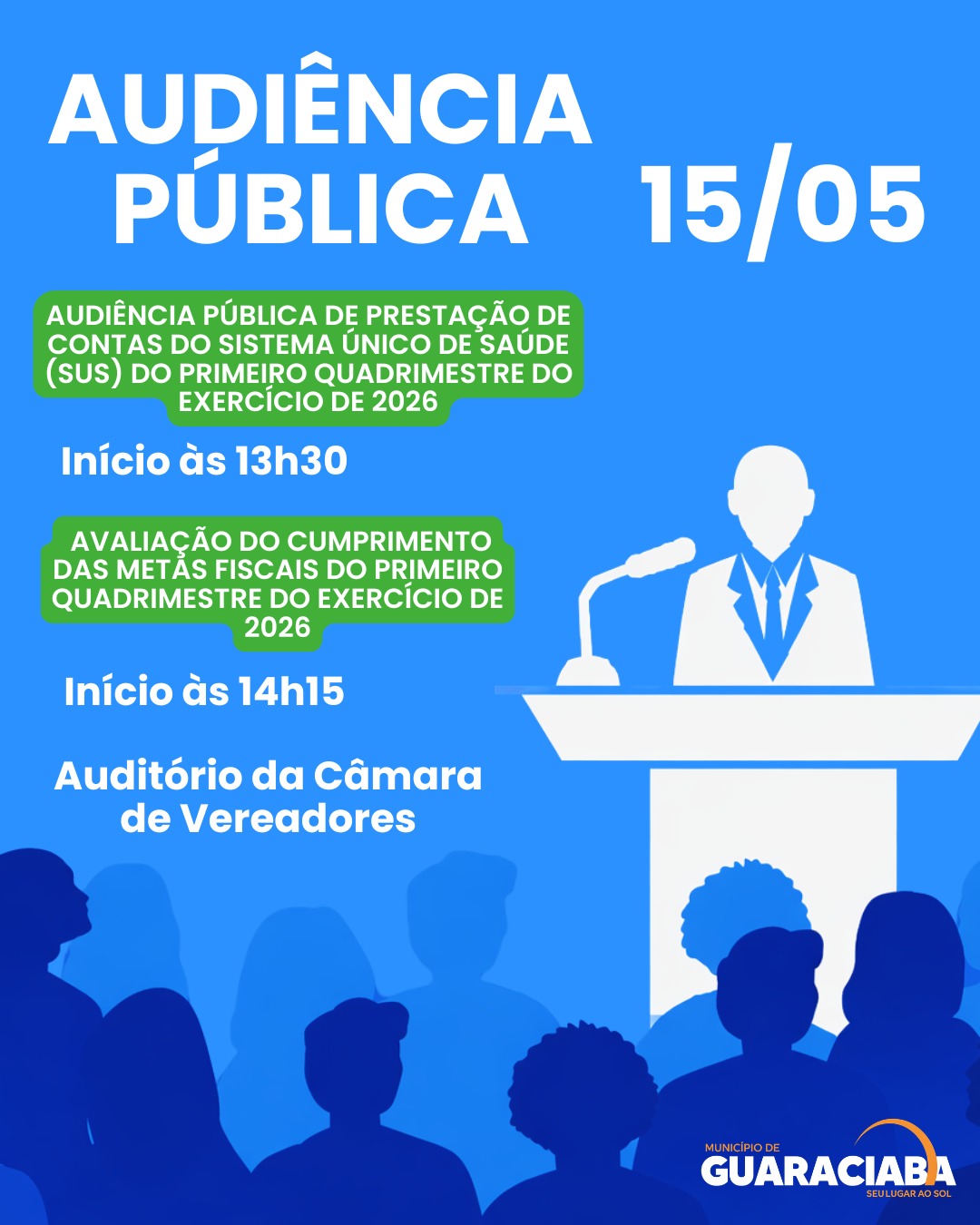 AUDIÊNCIA PÚBLICA

15/05

AUDIÊNCIA PÚBLICA DE PRESTAÇÃO DE CONTAS DO SISTEMA ÚNICO DE SAÚDE (SUS) DO PRIMEIRO QUADRIMESTRE DO EXERCÍCIO DE 2026

Início às 13h30

AVALIAÇÃO DO CUMPRIMENTO DAS METAS FISCAIS DO PRIMEIRO QUADRIMESTRE DO EXERCÍCIO DE 2026

Início às 14h15

Auditório da Câmara de Vereadores

MUNICÍPIO DE
GUARACIABA
SEU LUGAR AO SOL